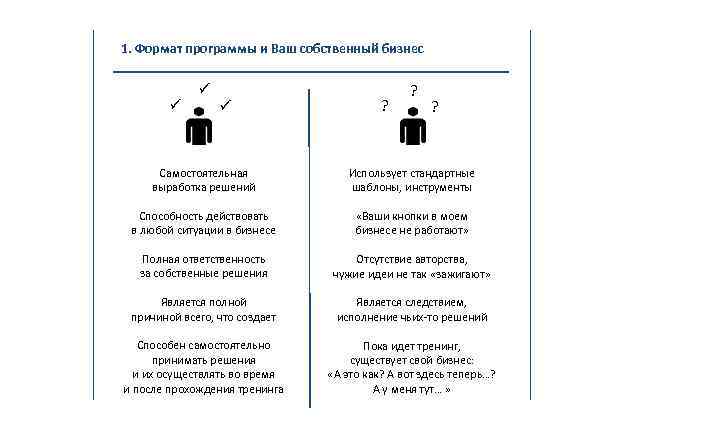 1. Формат программы и Ваш собственный бизнес

✓ ✓ ✓

Самостоятельная выработка решений

Способность действовать в любой ситуации в бизнесе

Полная ответственность за собственные решения

Является полной причиной всего, что создает

Способен самостоятельно принимать решения и их осуществлять во время и после прохождения тренинга

? ? ?

Использует стандартные шаблоны, инструменты

«Ваши кнопки в моем бизнесе не работают»

Отсутствие авторства, чужие идеи не так «зажигают»

Является следствием, исполнение чьих-то решений

Пока идет тренинг, существует свой бизнес: «А это как? А вот здесь теперь…? А у меня тут… »